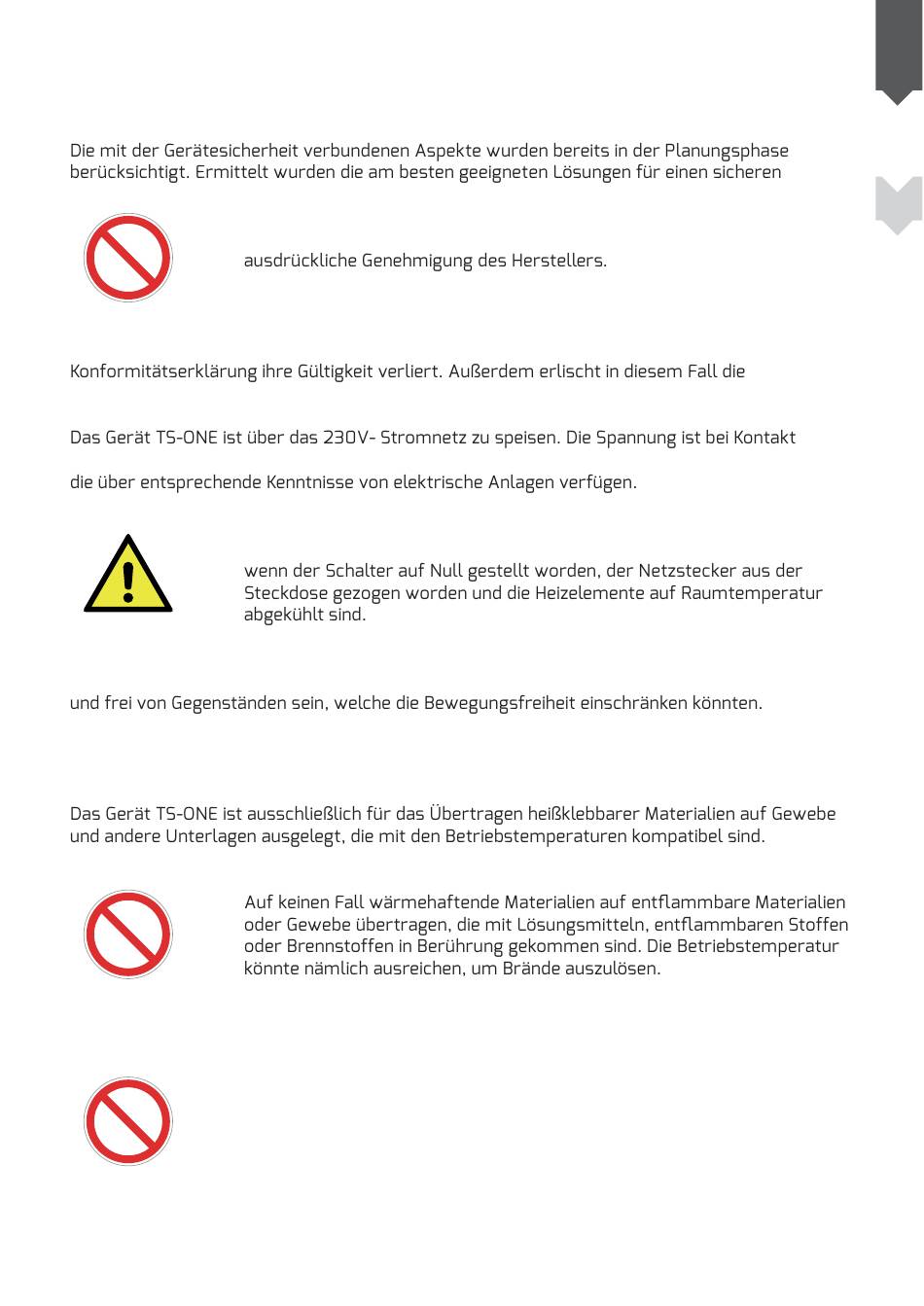 Die mit der Gerätesicherheit verbundenen Aspekte wurden bereits in der Planungsphase berücksichtigt. Ermittelt wurden die am besten geeigneten Lösungen für einen sicheren

ausdrückliche Genehmigung des Herstellers.

Konformitätserklärung ihre Gültigkeit verliert. Außerdem erlischt in diesem Fall die

Das Gerät TS-ONE ist über das 230V- Stromnetz zu speisen. Die Spannung ist bei Kontakt

die über entsprechende Kenntnisse von elektrische Anlagen verfügen.

wenn der Schalter auf Null gestellt worden, der Netzstecker aus der Steckdose gezogen worden und die Heizelemente auf Raumtemperatur abgekühlt sind.

und frei von Gegenständen sein, welche die Bewegungsfreiheit einschränken könnten.

Das Gerät TS-ONE ist ausschließlich für das Übertragen heißklebbarer Materialien auf Gewebe und andere Unterlagen ausgelegt, die mit den Betriebstemperaturen kompatibel sind.

Auf keinen Fall wärmehaftende Materialien auf entflammbare Materialien oder Gewebe übertragen, die mit Lösungsmitteln, entflammbaren Stoffen oder Brennstoffen in Berührung gekommen sind. Die Betriebstemperatur könnte nämlich ausreichen, um Brände auszulösen.